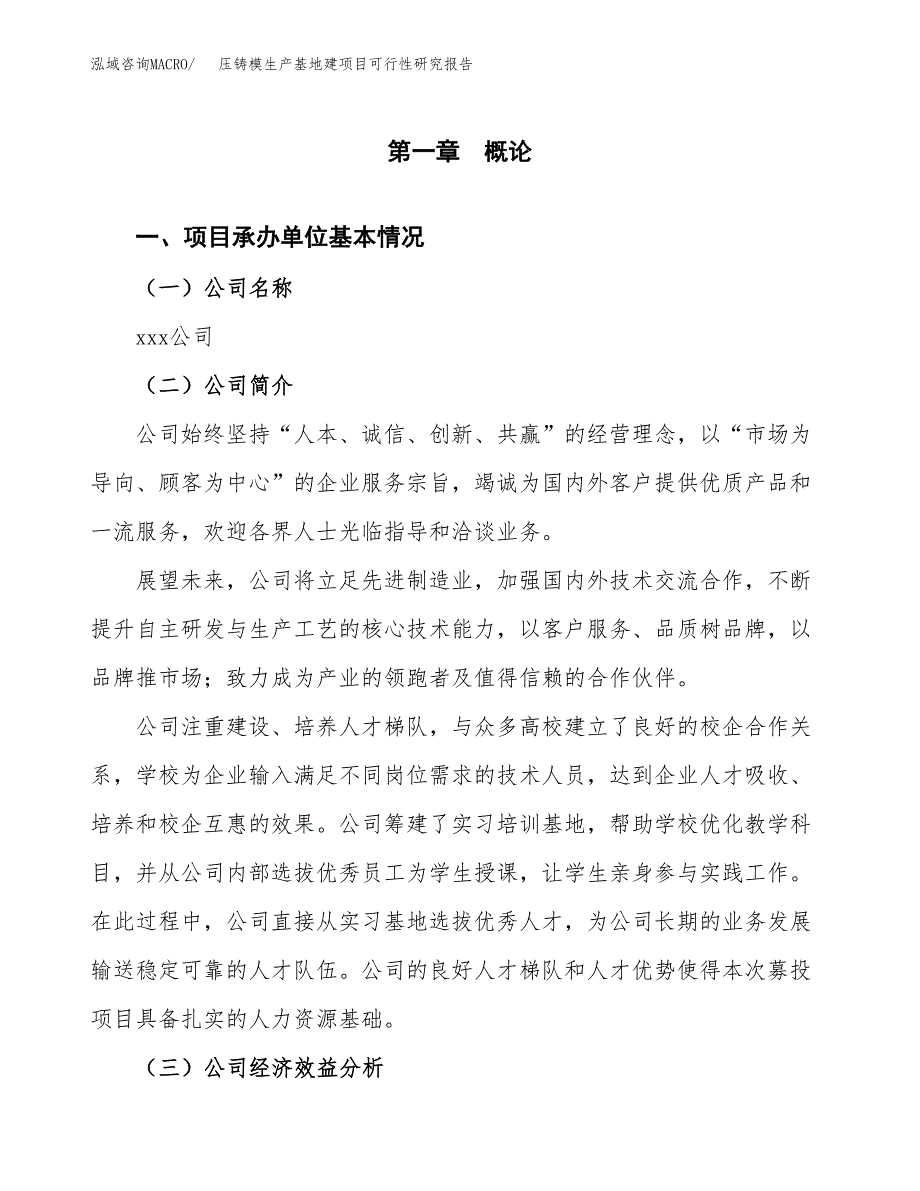 泓域咨询MACRO/　压铸模生产基地建项目可行性研究报告

第一章　概论

一、项目承办单位基本情况

（一）公司名称

xxx公司

（二）公司简介

公司始终坚持“人本、诚信、创新、共赢”的经营理念，以“市场为导向、顾客为中心”的企业服务宗旨，竭诚为国内外客户提供优质产品和一流服务，欢迎各界人士光临指导和洽谈业务。

展望未来，公司将立足先进制造业，加强国内外技术交流合作，不断提升自主研发与生产工艺的核心技术能力，以客户服务、品质树品牌，以品牌推市场；致力成为产业的领跑者及值得信赖的合作伙伴。

公司注重建设、培养人才梯队，与众多高校建立了良好的校企合作关系，学校为企业输入满足不同岗位需求的技术人员，达到企业人才吸收、培养和校企互惠的效果。公司筹建了实习培训基地，帮助学校优化教学科目，并从公司内部选拔优秀员工为学生授课，让学生亲身参与实践工作。在此过程中，公司直接从实习基地选拔优秀人才，为公司长期的业务发展输送稳定可靠的人才队伍。公司的良好人才梯队和人才优势使得本次募投项目具备扎实的人力资源基础。

（三）公司经济效益分析